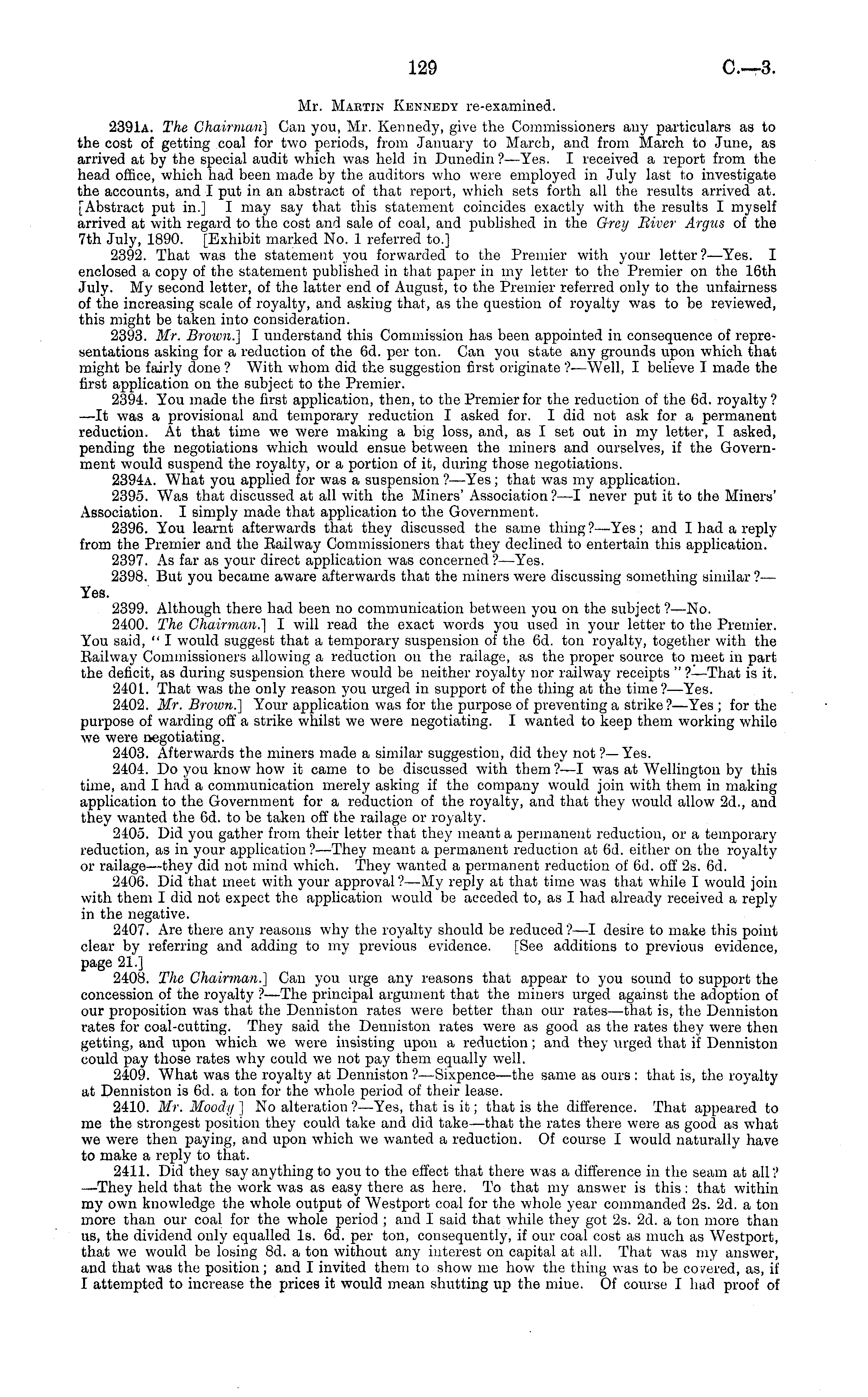 129 C.—3.

Mr. Martin Kennedy re-examined.

2391a. The Chairman] Can you, Mr. Kennedy, give the Commissioners any particulars as to the cost of getting coal for two periods, from January to March, and from March to June, as arrived at by the special audit which was held in Dunedin?—Yes. I received a report from the head office, which had been made by the auditors who were employed in July last to investigate the accounts, and I put in an abstract of that report, which sets forth all the results arrived at. [Abstract put in.] I may say that this statement coincides exactly with the results I myself arrived at with regard to the cost and sale of coal, and published in the Grey River Argus of the 7th July, 1890. [Exhibit marked No. 1 referred to.]

2392. That was the statement you forwarded to the Premier with your letter?—Yes. I enclosed a copy of the statement published in that paper in my letter to the Premier on the 16th July. My second letter, of the latter end of August, to the Premier referred only to the unfairness of the increasing scale of royalty, and asking that, as the question of royalty was to be reviewed, this might be taken into consideration.

2393. Mr. Brown.] I understand this Commission has been appointed in consequence of representations asking for a reduction of the 6d. per ton. Can you state any grounds upon which that might be fairly done? With whom did the suggestion first originate?—Well, I believe I made the first application on the subject to the Premier.

2394. You made the first application, then, to the Premier for the reduction of the 6d. royalty?—It was a provisional and temporary reduction I asked for. I did not ask for a permanent reduction. At that time we were making a big loss, and, as I set out in my letter, I asked, pending the negotiations which would ensue between the miners and ourselves, if the Government would suspend the royalty, or a portion of it, during those negotiations.

2394a. What you applied for was a suspension?—Yes; that was my application.

2395. Was that discussed at all with the Miners' Association?—I never put it to the Miners' Association. I simply made that application to the Government.

2396. You learnt afterwards that they discussed the same thing?—Yes; and I had a reply from the Premier and the Railway Commissioners that they declined to entertain this application.

2397. As far as your direct application was concerned?—Yes.

2398. But you became aware afterwards that the miners were discussing something similar?—Yes.

2399. Although there had been no communication between you on the subject?—No.

2400. The Chairman.] I will read the exact words you used in your letter to the Premier. You said, "I would suggest that a temporary suspension of the 6d. ton royalty, together with the Railway Commissioners allowing a reduction on the railage, as the proper source to meet in part the deficit, as during suspension there would be neither royalty nor railway receipts"?—That is it.

2401. That was the only reason you urged in support of the thing at the time?—Yes.

2402. Mr. Brown.] Your application was for the purpose of preventing a strike?—Yes; for the purpose of warding off a strike whilst we were negotiating. I wanted to keep them working while we were negotiating.

2403. Afterwards the miners made a similar suggestion, did they not?—Yes.

2404. Do you know how it came to be discussed with them?—I was at Wellington by this time, and I had a communication merely asking if the company would join with them in making application to the Government for a reduction of the royalty, and that they would allow 2d., and they wanted the 6d. to be taken off the railage or royalty.

2405. Did you gather from their letter that they meant a permanent reduction, or a temporary reduction, as in your application?—They meant a permanent reduction at 6d. either on the royalty or railage—they did not mind which. They wanted a permanent reduction of 6d. off 2s. 6d.

2406. Did that meet with your approval?—My reply at that time was that while I would join with them I did not expect the application would be acceded to, as I had already received a reply in the negative.

2407. Are there any reasons why the royalty should be reduced?—I desire to make this point clear by referring and adding to my previous evidence. [See additions to previous evidence, page 21.]

2408. The Chairman.] Can you urge any reasons that appear to you sound to support the concession of the royalty?—The principal argument that the miners urged against the adoption of our proposition was that the Denniston rates were better than our rates—that is, the Denniston rates for coal-cutting. They said the Denniston rates were as good as the rates they were then getting, and upon which we were insisting upon a reduction; and they urged that if Denniston could pay those rates why could we not pay them equally well.

2409. What was the royalty at Denniston?—Sixpence—the same as ours: that is, the royalty at Denniston is 6d. a ton for the whole period of their lease.

2410. Mr. Moody] No alteration?—Yes, that is it; that is the difference. That appeared to me the strongest position they could take and did take—that the rates there were as good as what we were then paying, and upon which we wanted a reduction. Of course I would naturally have to make a reply to that.

2411. Did they say anything to you to the effect that there was a difference in the seam at all?—They held that the work was as easy there as here. To that my answer is this: that within my own knowledge the whole output of Westport coal for the whole year commanded 2s. 2d. a ton more than our coal for the whole period; and I said that while they got 2s. 2d. a ton more than us, the dividend only equalled 1s. 6d. per ton, consequently, if our coal cost as much as Westport, that we would be losing 8d. a ton without any interest on capital at all. That was my answer, and that was the position; and I invited them to show me how the thing was to be covered, as, if I attempted to increase the prices it would mean shutting up the mine. Of course I had proof of